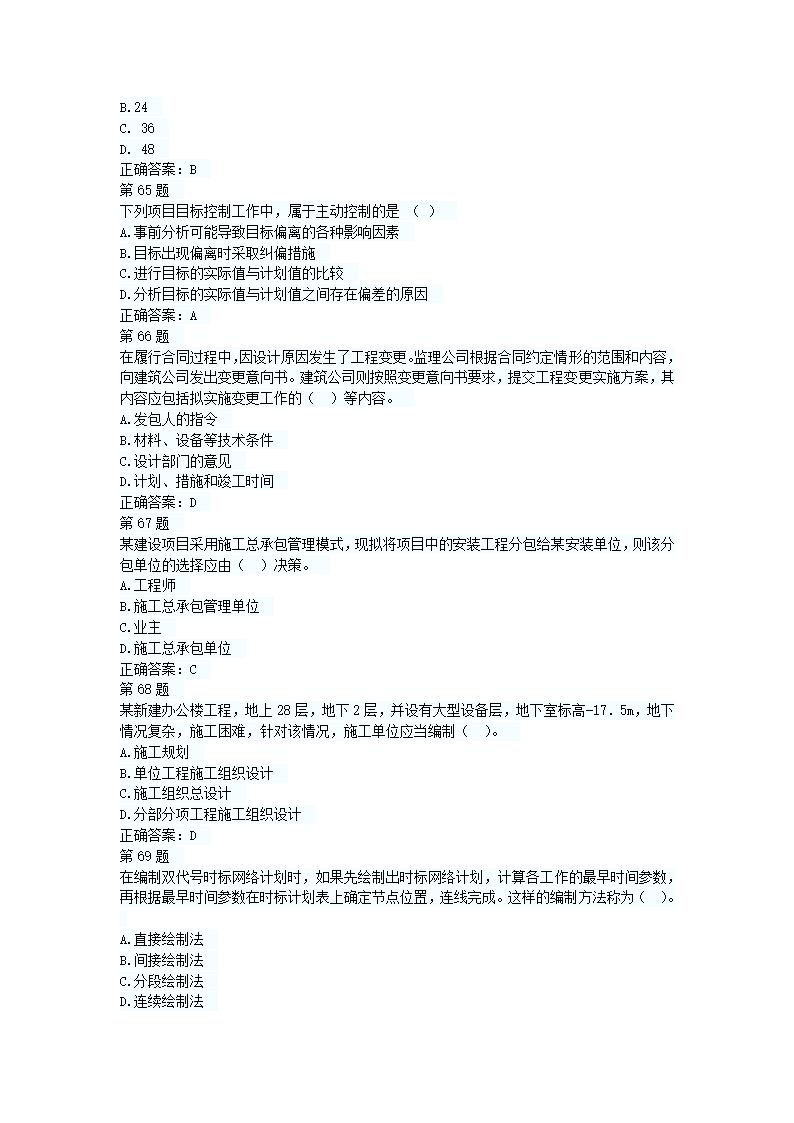 B.24
C. 36
D. 48
正确答案：B
第 65 题
下列项目目标控制工作中，属于主动控制的是 （ ）
A.事前分析可能导致目标偏离的各种影响因素
B.目标出现偏离时采取纠偏措施
C.进行目标的实际值与计划值的比较
D.分析目标的实际值与计划值之间存在偏差的原因
正确答案：A
第 66 题
在履行合同过程中,因设计原因发生了工程变更。监理公司根据合同约定情形的范围和内容，向建筑公司发出变更意向书。建筑公司则按照变更意向书要求，提交工程变更实施方案，其内容应包括拟实施变更工作的（ ）等内容。
A.发包人的指令
B.材料、设备等技术条件
C.设计部门的意见
D.计划、措施和竣工时间
正确答案：D
第 67 题
某建设项目采用施工总承包管理模式，现拟将项目中的安装工程分包给某安装单位，则该分包单位的选择应由（ ）决策。
A.工程师
B.施工总承包管理单位
C.业主
D.施工总承包单位
正确答案：C
第 68 题
某新建办公楼工程，地上 28 层，地下 2 层，并设有大型设备层，地下室标高-17.5m，地下情况复杂，施工困难，针对该情况，施工单位应当编制（ ）。
A.施工规划
B.单位工程施工组织设计
C.施工组织总设计
D.分部分项工程施工组织设计
正确答案：D
第 69 题
在编制双代号时标网络计划时，如果先绘制出时标网络计划，计算各工作的最早时间参数，再根据最早时间参数在时标计划表上确定节点位置，连线完成。这样的编制方法称为（ ）。
A.直接绘制法
B.间接绘制法
C.分段绘制法
D.连续绘制法